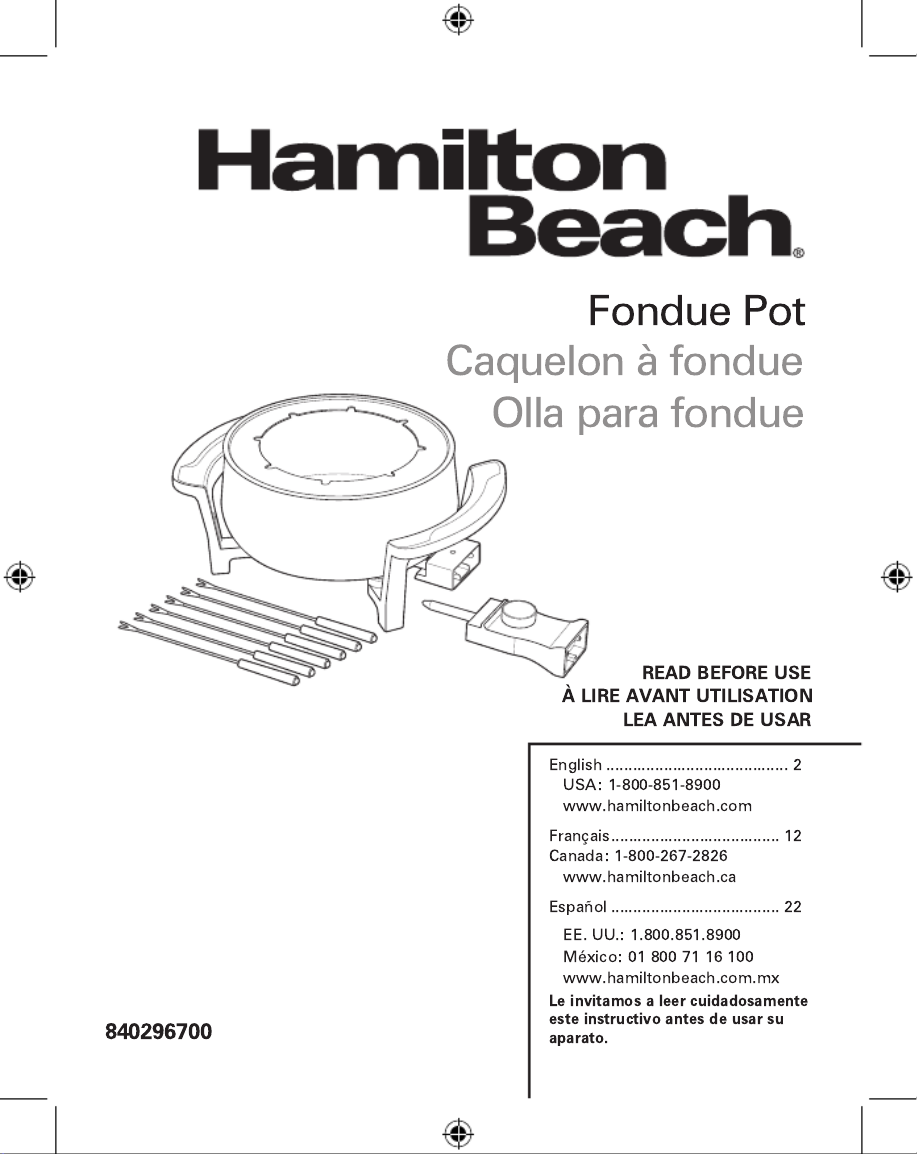 Hamilton Beach®

Fondue Pot
Caquelon à fondue
Olla para fondue

READ BEFORE USE
À LIRE AVANT UTILISATION
LEA ANTES DE USAR

English 2
USA: 1-800-851-8900
www.hamiltonbeach.com

Français 12
Canada: 1-800-267-2826
www.hamiltonbeach.ca

Español 22
EE. UU.: 1.800.851.8900
México: 01 800 71 16 100
www.hamiltonbeach.com.mx

Le invitamos a leer cuidadosamente este instructivo antes de usar su aparato.

840296700